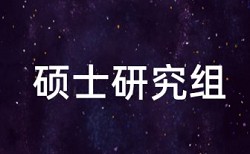 硕士研究组